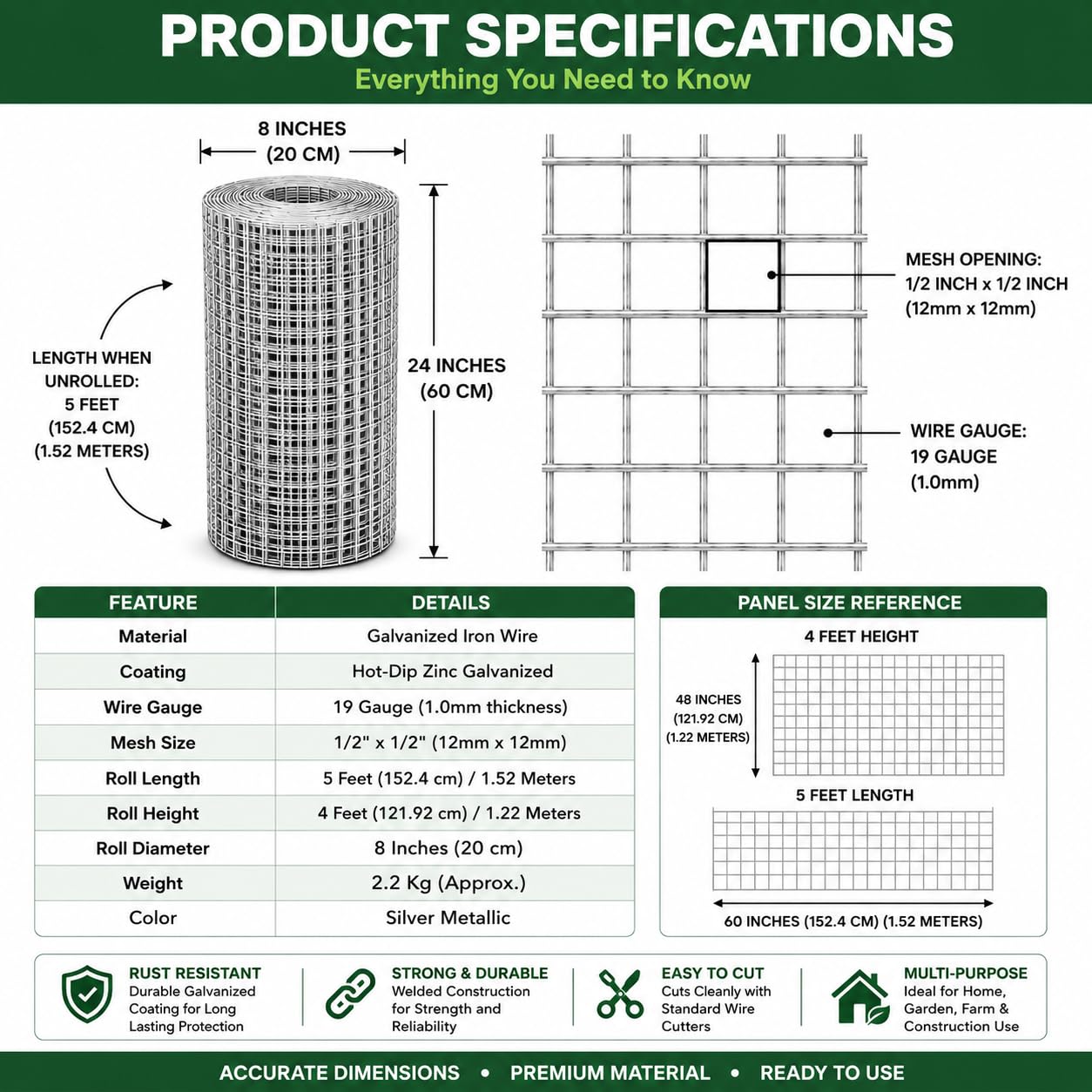 PRODUCT SPECIFICATIONS
Everything You Need to Know

8 INCHES (20 CM)

LENGTH WHEN UNROLLED: 5 FEET (152.4 CM) (1.52 METERS)

24 INCHES (60 CM)

MESH OPENING: 1/2 INCH x 1/2 INCH (12mm x 12mm)

WIRE GAUGE: 19 GAUGE (1.0mm)

| FEATURE | DETAILS |
|---|---|
| Material | Galvanized Iron Wire |
| Coating | Hot-Dip Zinc Galvanized |
| Wire Gauge | 19 Gauge (1.0mm thickness) |
| Mesh Size | 1/2" x 1/2" (12mm x 12mm) |
| Roll Length | 5 Feet (152.4 cm) / 1.52 Meters |
| Roll Height | 4 Feet (121.92 cm) / 1.22 Meters |
| Roll Diameter | 8 Inches (20 cm) |
| Weight | 2.2 Kg (Approx.) |
| Color | Silver Metallic |

PANEL SIZE REFERENCE
4 FEET HEIGHT
48 INCHES (121.92 CM) (1.22 METERS)
5 FEET LENGTH
60 INCHES (152.4 CM) (1.52 METERS)

RUST RESISTANT
Durable Galvanized Coating for Long Lasting Protection

STRONG & DURABLE
Welded Construction for Strength and Reliability

EASY TO CUT
Cuts Cleanly with Standard Wire Cutters

MULTI-PURPOSE
Ideal for Home, Garden, Farm & Construction Use

ACCURATE DIMENSIONS • PREMIUM MATERIAL • READY TO USE